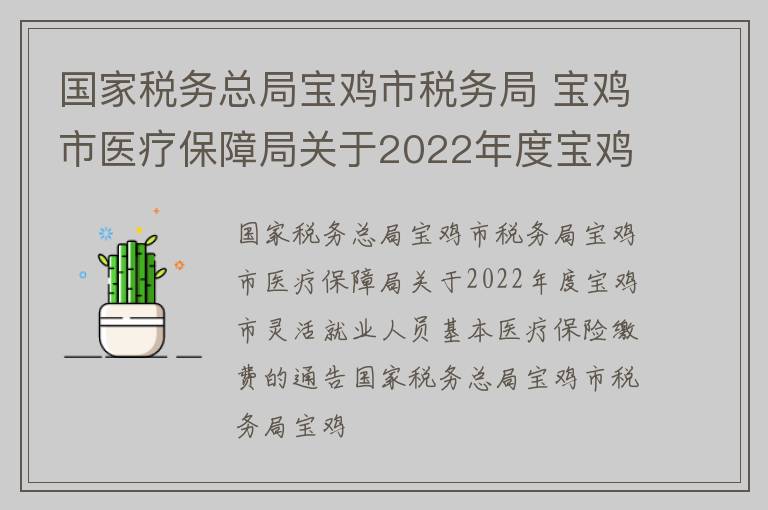 国家税务总局宝鸡市税务局 宝鸡市医疗保障局关于2022年度宝鸡

国家税务总局宝鸡市税务局宝鸡市医疗保障局关于2022年度宝鸡市灵活就业人员基本医疗保险缴费的通告国家税务总局宝鸡市税务局宝鸡